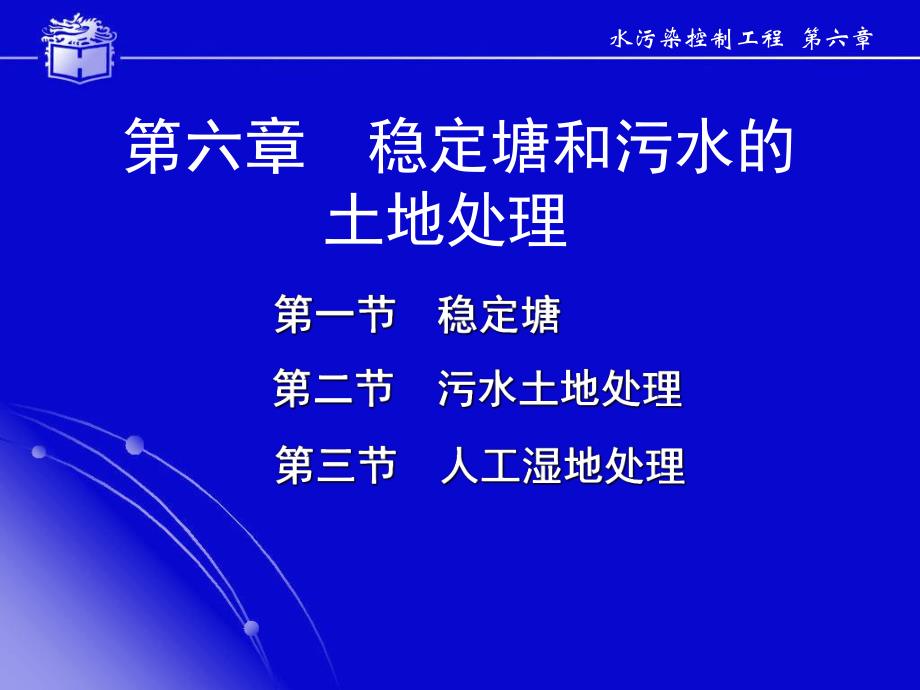 水污染控制工程 第六章

第六章 稳定塘和污水的土地处理

第一节 稳定塘

第二节 污水土地处理

第三节 人工湿地处理